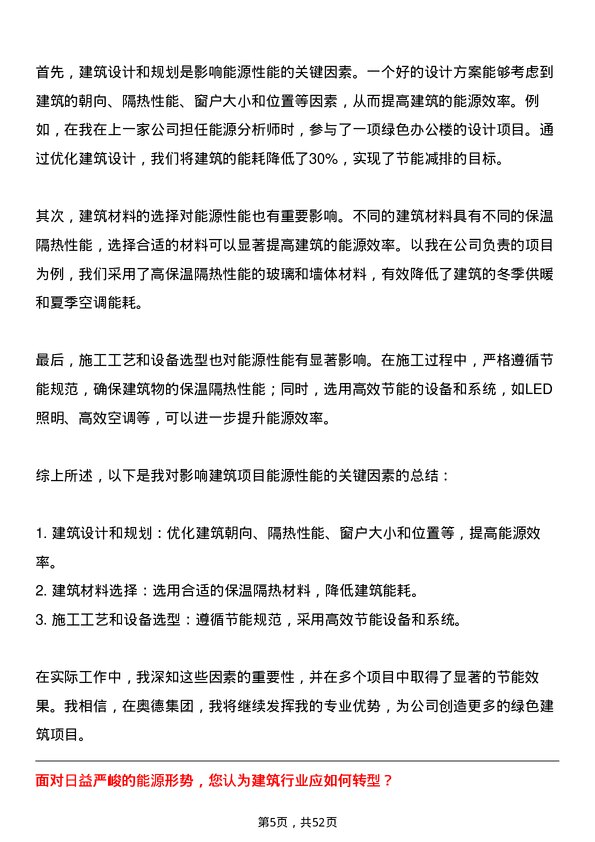 首先，建筑设计和规划是影响能源性能的关键因素。一个好的设计方案能够考虑到建筑的朝向、隔热性能、窗户大小和位置等因素，从而提高建筑的能源效率。例如，在我在上一家公司担任能源分析师时，参与了一项绿色办公楼的设计项目。通过优化建筑设计，我们将建筑的能耗降低了30%，实现了节能减排的目标。

其次，建筑材料的选择对能源性能也有重要影响。不同的建筑材料具有不同的保温隔热性能，选择合适的材料可以显著提高建筑的能源效率。以我在公司负责的项目为例，我们采用了高保温隔热性能的玻璃和墙体材料，有效降低了建筑的冬季供暖和夏季空调能耗。

最后，施工工艺和设备选型也对能源性能有显著影响。在施工过程中，严格遵循节能规范，确保建筑物的保温隔热性能；同时，选用高效节能的设备和系统，如LED照明、高效空调等，可以进一步提升能源效率。

综上所述，以下是我对影响建筑项目能源性能的关键因素的总结：

1. 建筑设计和规划：优化建筑朝向、隔热性能、窗户大小和位置等，提高能源效率。
2. 建筑材料选择：选用合适的保温隔热材料，降低建筑能耗。
3. 施工工艺和设备选型：遵循节能规范，采用高效节能设备和系统。

在实际工作中，我深知这些因素的重要性，并在多个项目中取得了显著的节能效果。我相信，在奥德集团，我将继续发挥我的专业优势，为公司创造更多的绿色建筑项目。

面对日益严峻的能源形势，您认为建筑行业应如何转型？

第5页，共52页